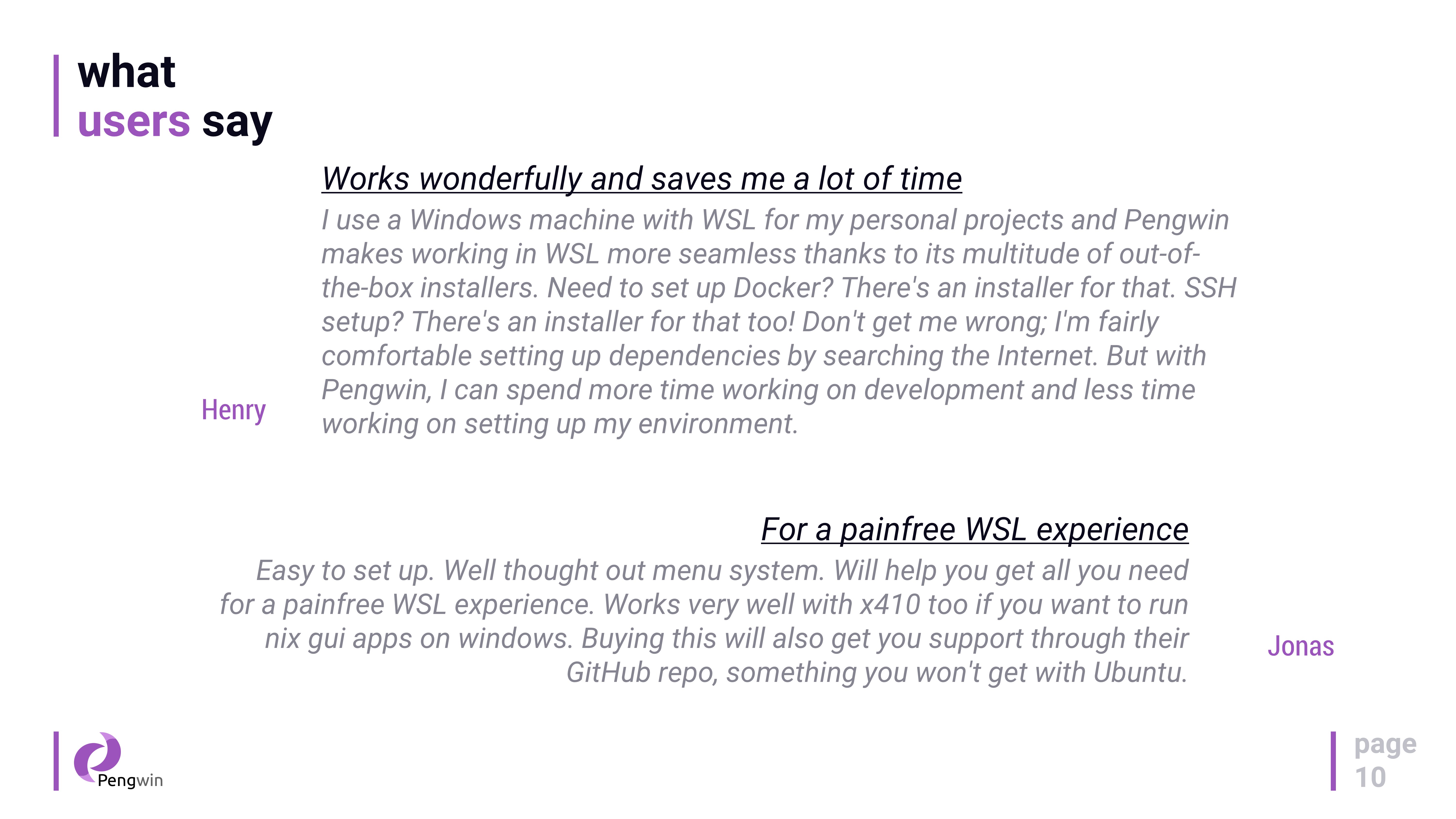 what
users say

Works wonderfully and saves me a lot of time

I use a Windows machine with WSL for my personal projects and Pengwin makes working in WSL more seamless thanks to its multitude of out-of-the-box installers. Need to set up Docker? There's an installer for that. SSH setup? There's an installer for that too! Don't get me wrong; I'm fairly comfortable setting up dependencies by searching the Internet. But with Pengwin, I can spend more time working on development and less time working on setting up my environment.

Henry

For a painfree WSL experience

Easy to set up. Well thought out menu system. Will help you get all you need for a painfree WSL experience. Works very well with x410 too if you want to run nix gui apps on windows. Buying this will also get you support through their GitHub repo, something you won't get with Ubuntu.

Jonas

Pengwin

page
10